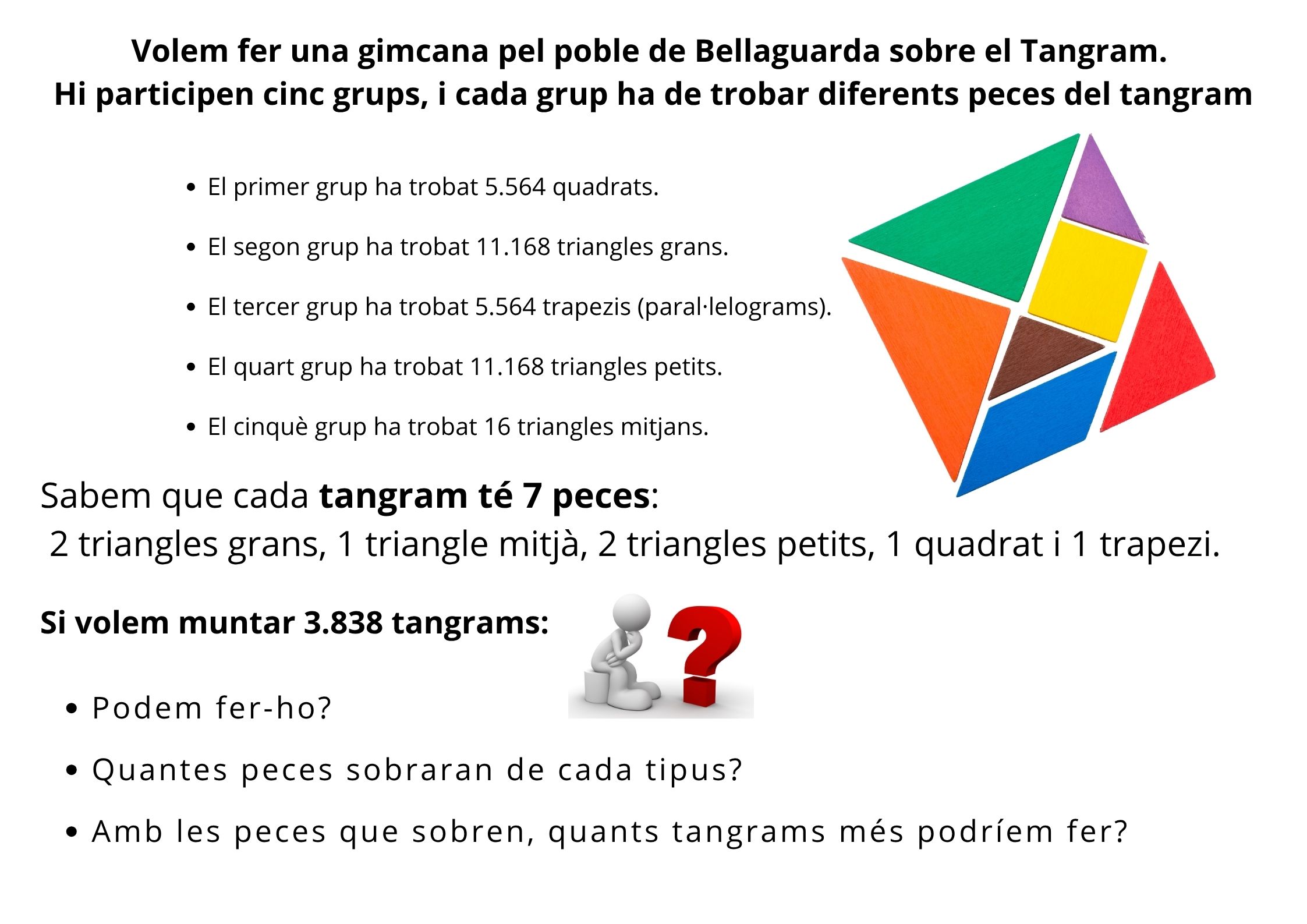 Volem fer una gimcana pel poble de Bellaguarda sobre el Tangram.
Hi participen cinc grups, i cada grup ha de trobar diferents peces del tangram

• El primer grup ha trobat 5.564 quadrats.
• El segon grup ha trobat 11.168 triangles grans.
• El tercer grup ha trobat 5.564 trapezis (paral·lelograms).
• El quart grup ha trobat 11.168 triangles petits.
• El cinquè grup ha trobat 16 triangles mitjans.

Sabem que cada tangram té 7 peces:
2 triangles grans, 1 triangle mitjà, 2 triangles petits, 1 quadrat i 1 trapezi.

Si volem muntar 3.838 tangrams:

• Podem fer-ho?
• Quantes peces sobraran de cada tipus?
• Amb les peces que sobren, quants tangrams més podríem fer?